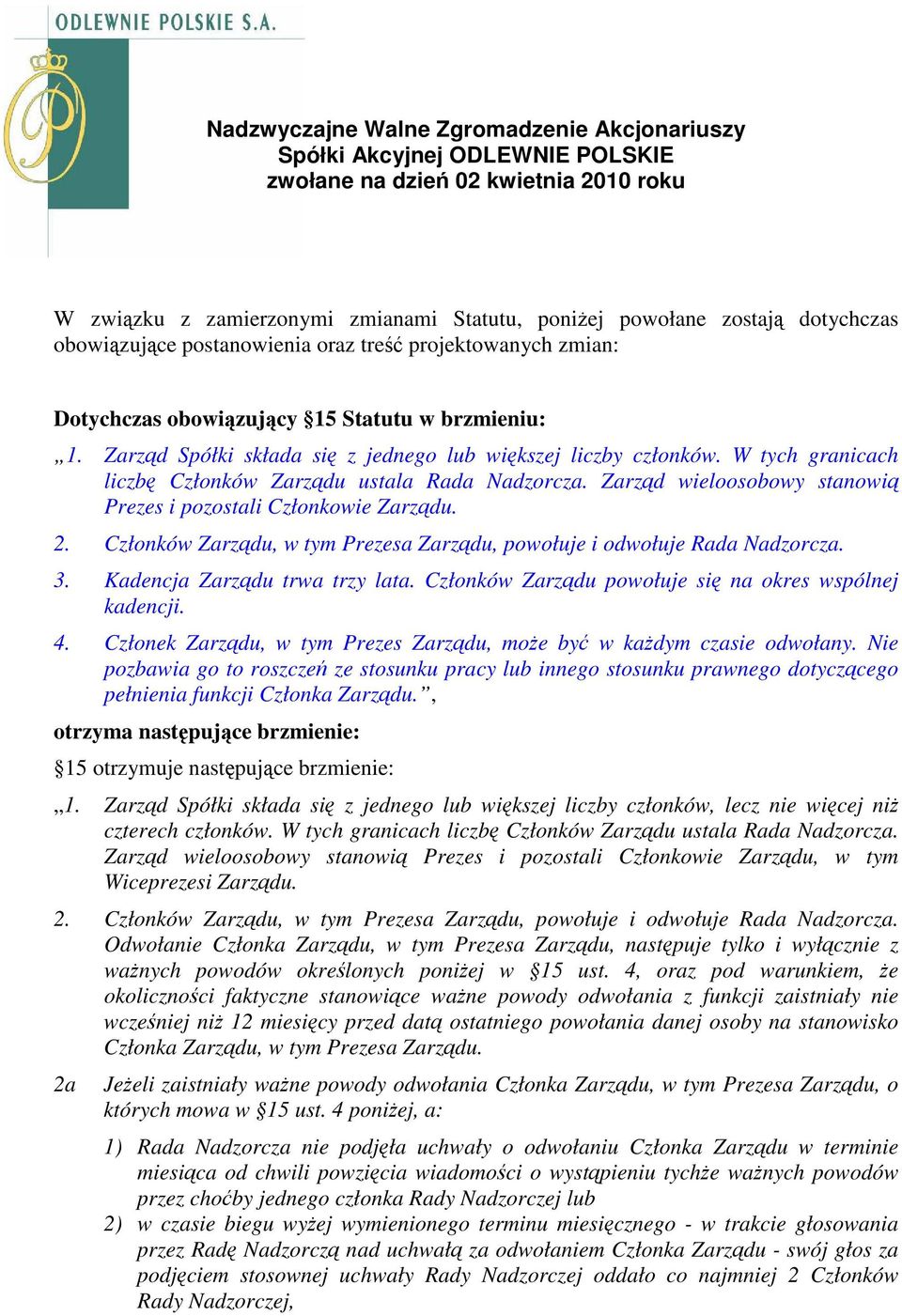 ODLEWNIE POLSKIE S.A.

Nadzwyczajne Walne Zgromadzenie Akcjonariuszy Spółki Akcyjnej ODLEWNIE POLSKIE zwołane na dzień 02 kwietnia 2010 roku

W związku z zamierzonymi zmianami Statutu, poniżej powołane zostają dotychczas obowiązujące postanowienia oraz treść projektowanych zmian:

Dotychczas obowiązujący §15 Statutu w brzmieniu:

„1. Zarząd Spółki składa się z jednego lub większej liczby członków. W tych granicach liczbę Członków Zarządu ustala Rada Nadzorcza. Zarząd wieloosobowy stanowią Prezes i pozostali Członkowie Zarządu.

2. Członków Zarządu, w tym Prezesa Zarządu, powołuje i odwołuje Rada Nadzorcza.

3. Kadencja Zarządu trwa trzy lata. Członków Zarządu powołuje się na okres wspólnej kadencji.

4. Członek Zarządu, w tym Prezes Zarządu, może być w każdym czasie odwołany. Nie pozbawia go to roszczeń ze stosunku pracy lub innego stosunku prawnego dotyczącego pełnienia funkcji Członka Zarządu.”,

otrzyma następujące brzmienie:

§15 otrzymuje następujące brzmienie:

„1. Zarząd Spółki składa się z jednego lub większej liczby członków, lecz nie więcej niż czterech członków. W tych granicach liczbę Członków Zarządu ustala Rada Nadzorcza. Zarząd wieloosobowy stanowią Prezes i pozostali Członkowie Zarządu, w tym Wiceprezesi Zarządu.

2. Członków Zarządu, w tym Prezesa Zarządu, powołuje i odwołuje Rada Nadzorcza. Odwołanie Członka Zarządu, w tym Prezesa Zarządu, następuje tylko i wyłącznie z ważnych powodów określonych poniżej w §15 ust. 4, oraz pod warunkiem, że okoliczności faktyczne stanowiące ważne powody odwołania z funkcji zaistniały nie wcześniej niż 12 miesięcy przed datą ostatniego powołania danej osoby na stanowisko Członka Zarządu, w tym Prezesa Zarządu.

2a Jeżeli zaistniały ważne powody odwołania Członka Zarządu, w tym Prezesa Zarządu, o których mowa w §15 ust. 4 poniżej, a:

1) Rada Nadzorcza nie podjęła uchwały o odwołaniu Członka Zarządu w terminie miesiąca od chwili powzięcia wiadomości o wystąpieniu tychże ważnych powodów przez choćby jednego członka Rady Nadzorczej lub

2) w czasie biegu wyżej wymienionego terminu miesięcznego - w trakcie głosowania przez Radę Nadzorczą nad uchwałą za odwołaniem Członka Zarządu - swój głos za podjęciem stosownej uchwały Rady Nadzorczej oddało co najmniej 2 Członków Rady Nadzorczej,